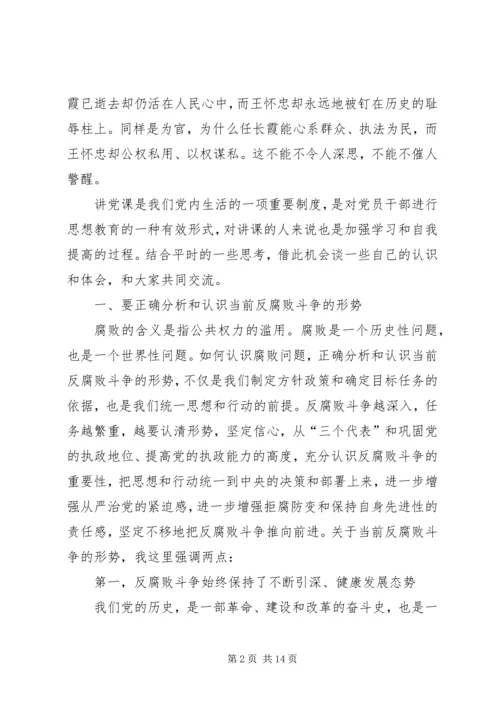 霞已逝去却仍活在人民心中，而王怀忠却永远地被钉在历史的耻辱柱上。同样是为官，为什么任长霞能心系群众、执法为民，而王怀忠却公权私用、以权谋私。这不能不令人深思，不能不催人警醒。

讲党课是我们党内生活的一项重要制度，是对党员干部进行思想教育的一种有效形式，对讲课的人来说也是加强学习和自我提高的过程。结合平时的一些思考，借此机会谈一些自己的认识和体会，和大家共同交流。

一、要正确分析和认识当前反腐败斗争的形势

腐败的含义是指公共权力的滥用。腐败是一个历史性问题，也是一个世界性问题。如何认识腐败问题，正确分析和认识当前反腐败斗争的形势，不仅是我们制定方针政策和确定目标任务的依据，也是我们统一思想和行动的前提。反腐败斗争越深入，任务越繁重，越要认清形势，坚定信心，从“三个代表”和巩固党的执政地位、提高党的执政能力的高度，充分认识反腐败斗争的重要性，把思想和行动统一到中央的决策和部署上来，进一步增强从严治党的紧迫感，进一步增强拒腐防变和保持自身先进性的责任感，坚定不移地把反腐败斗争推向前进。关于当前反腐败斗争的形势，我这里强调两点：

第一，反腐败斗争始终保持了不断引深、健康发展态势

我们党的历史，是一部革命、建设和改革的奋斗史，也是一

第 2 页 共 14 页